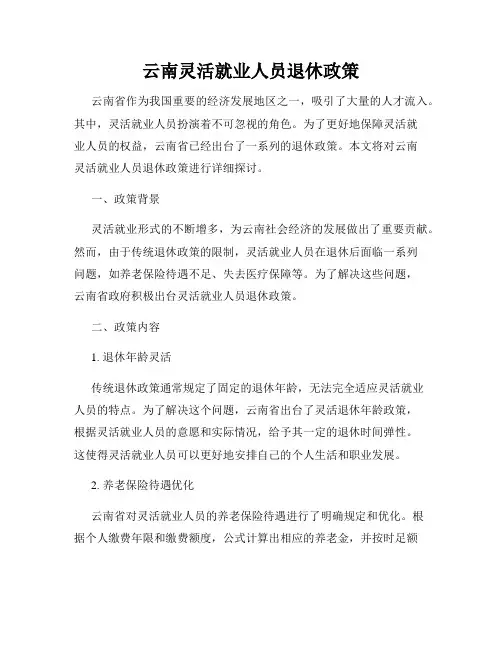 云南灵活就业人员退休政策

云南省作为我国重要的经济发展地区之一，吸引了大量的人才流入。其中，灵活就业人员扮演着不可忽视的角色。为了更好地保障灵活就业人员的权益，云南省已经出台了一系列的退休政策。本文将对云南灵活就业人员退休政策进行详细探讨。

一、政策背景

灵活就业形式的不断增多，为云南社会经济的发展做出了重要贡献。然而，由于传统退休政策的限制，灵活就业人员在退休后面临一系列问题，如养老保险待遇不足、失去医疗保障等。为了解决这些问题，云南省政府积极出台灵活就业人员退休政策。

二、政策内容

1. 退休年龄灵活

传统退休政策通常规定了固定的退休年龄，无法完全适应灵活就业人员的特点。为了解决这个问题，云南省出台了灵活退休年龄政策，根据灵活就业人员的意愿和实际情况，给予其一定的退休时间弹性。这使得灵活就业人员可以更好地安排自己的个人生活和职业发展。

2. 养老保险待遇优化

云南省对灵活就业人员的养老保险待遇进行了明确规定和优化。根据个人缴费年限和缴费额度，公式计算出相应的养老金，并按时足额